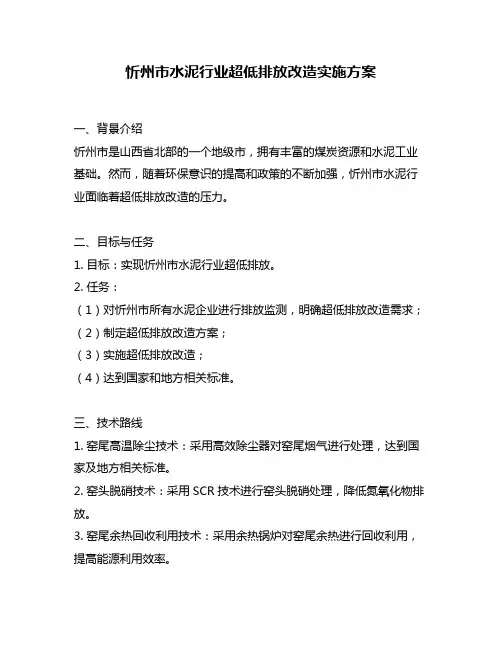 忻州市水泥行业超低排放改造实施方案

一、背景介绍
忻州市是山西省北部的一个地级市，拥有丰富的煤炭资源和水泥工业基础。然而，随着环保意识的提高和政策的不断加强，忻州市水泥行业面临着超低排放改造的压力。

二、目标与任务
1. 目标：实现忻州市水泥行业超低排放。
2. 任务：
（1）对忻州市所有水泥企业进行排放监测，明确超低排放改造需求；
（2）制定超低排放改造方案；
（3）实施超低排放改造；
（4）达到国家和地方相关标准。

三、技术路线
1. 窑尾高温除尘技术：采用高效除尘器对窑尾烟气进行处理，达到国家及地方相关标准。
2. 窑头脱硝技术：采用 SCR 技术进行窑头脱硝处理，降低氮氧化物排放。
3. 窑尾余热回收利用技术：采用余热锅炉对窑尾余热进行回收利用，提高能源利用效率。